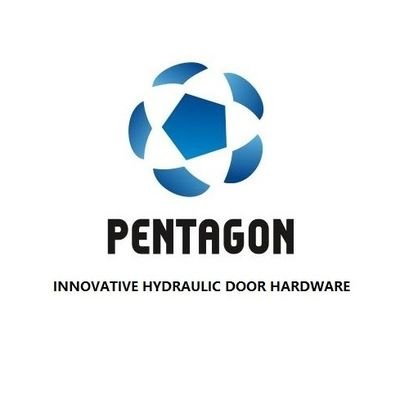 PENTAGON

INNOVATIVE HYDRAULIC DOOR HARDWARE